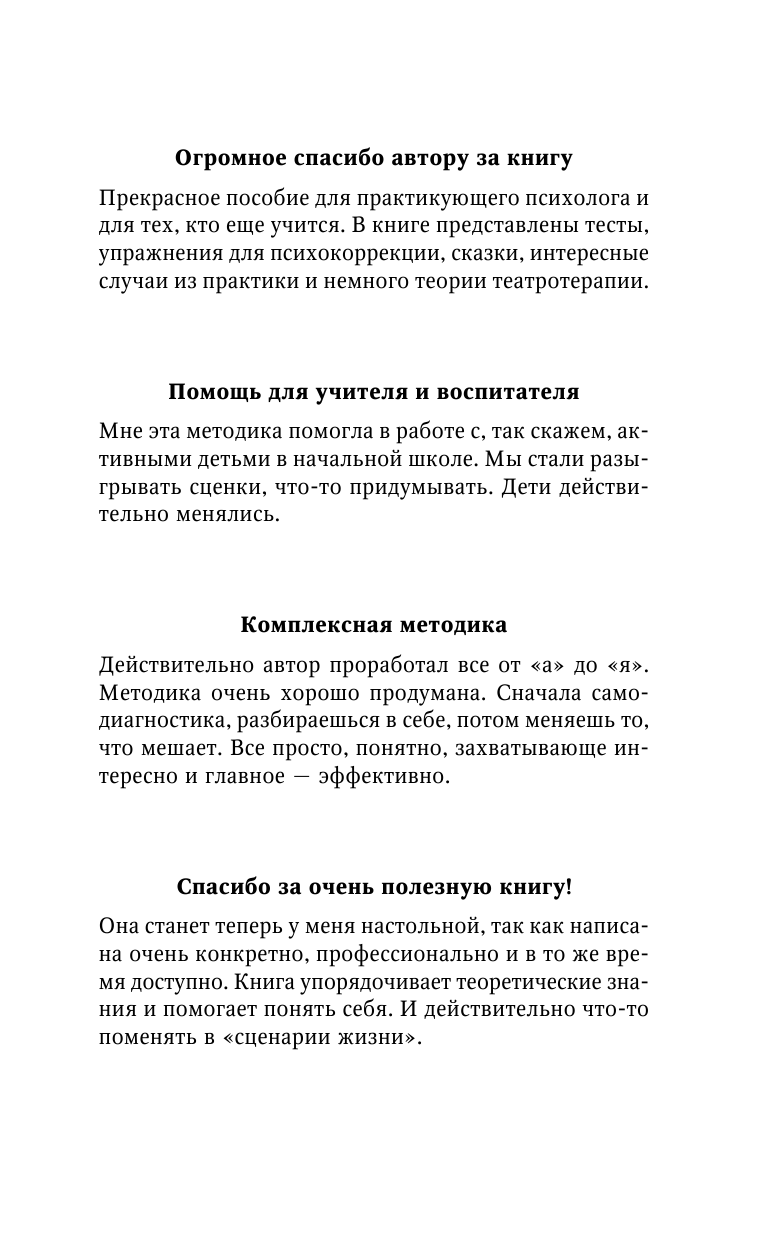 Огромное спасибо автору за книгу

Прекрасное пособие для практикующего психолога и для тех, кто еще учится. В книге представлены тесты, упражнения для психокоррекции, сказки, интересные случаи из практики и немного теории театротерапии.

Помощь для учителя и воспитателя

Мне эта методика помогла в работе с, так скажем, активными детьми в начальной школе. Мы стали разыгрывать сценки, что-то придумывать. Дети действительно менялись.

Комплексная методика

Действительно автор проработал все от «а» до «я». Методика очень хорошо продумана. Сначала самодиагностика, разбираешься в себе, потом меняешь то, что мешает. Все просто, понятно, захватывающе интересно и главное — эффективно.

Спасибо за очень полезную книгу!

Она станет теперь у меня настольной, так как написана очень конкретно, профессионально и в то же время доступно. Книга упорядочивает теоретические знания и помогает понять себя. И действительно что-то поменять в «сценарии жизни».